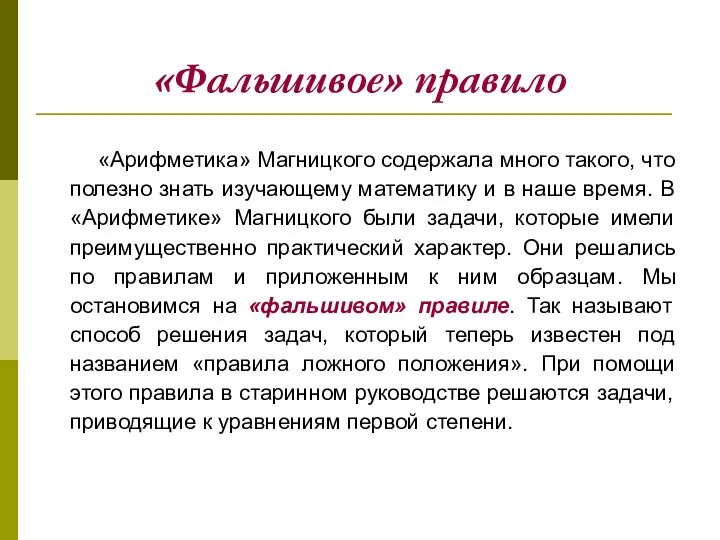 «Фальшивое» правило

«Арифметика» Магницкого содержала много такого, что полезно знать изучающему математику и в наше время. В «Арифметике» Магницкого были задачи, которые имели преимущественно практический характер. Они решались по правилам и приложенным к ним образцам. Мы остановимся на «фальшивом» правиле. Так называют способ решения задач, который теперь известен под названием «правила ложного положения». При помощи этого правила в старинном руководстве решаются задачи, приводящие к уравнениям первой степени.